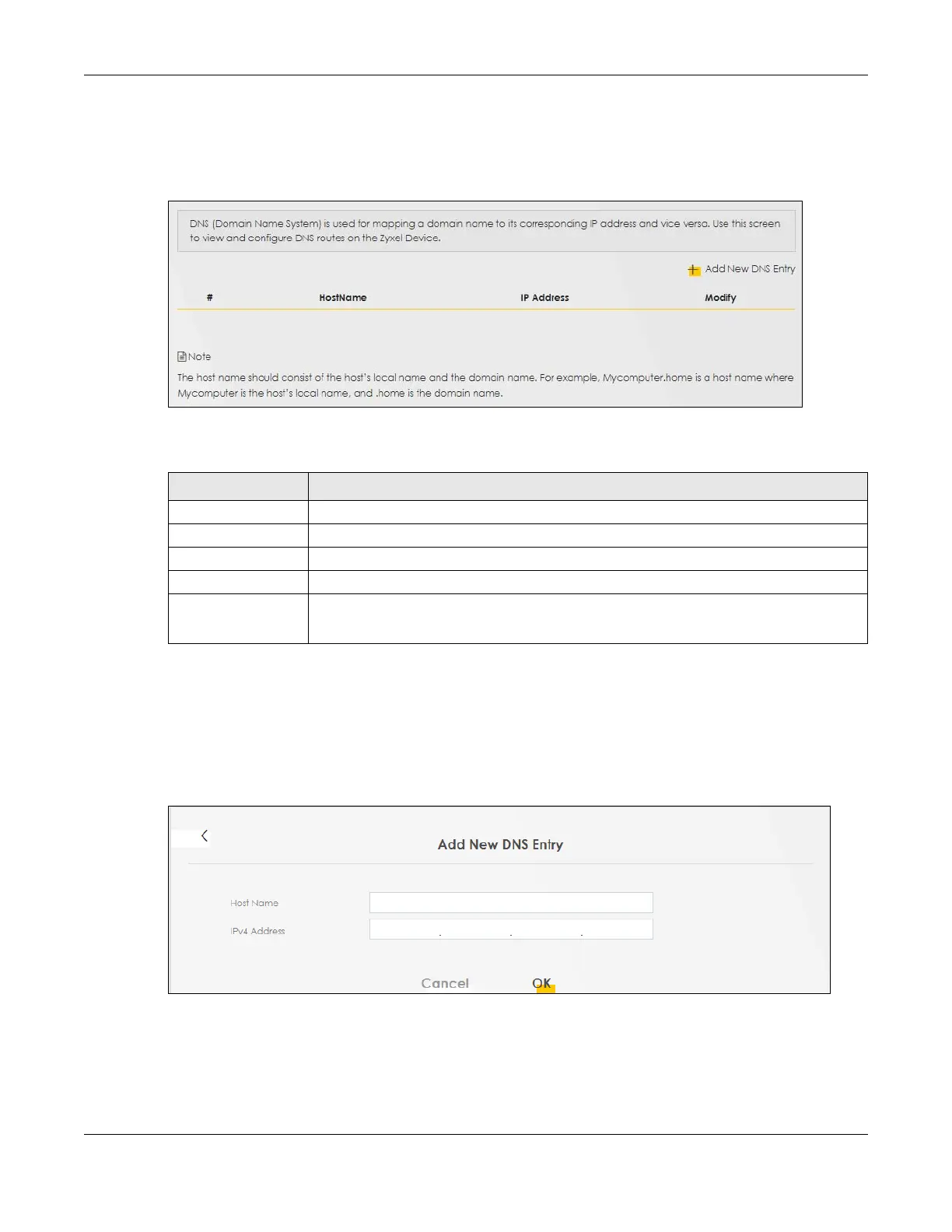 DNS (Domain Name System) is used for mapping a domain name to its corresponding IP address and vice versa. Use this screen to view and configure DNS routes on the Zyxel Device.

Add New DNS Entry

| # | HostName | IP Address | Modify |
|---|---|---|---|

Note

The host name should consist of the host's local name and the domain name. For example, Mycomputer.home is a host name where Mycomputer is the host's local name, and .home is the domain name.

Add New DNS Entry

Host Name

IPv4 Address

Cancel OK